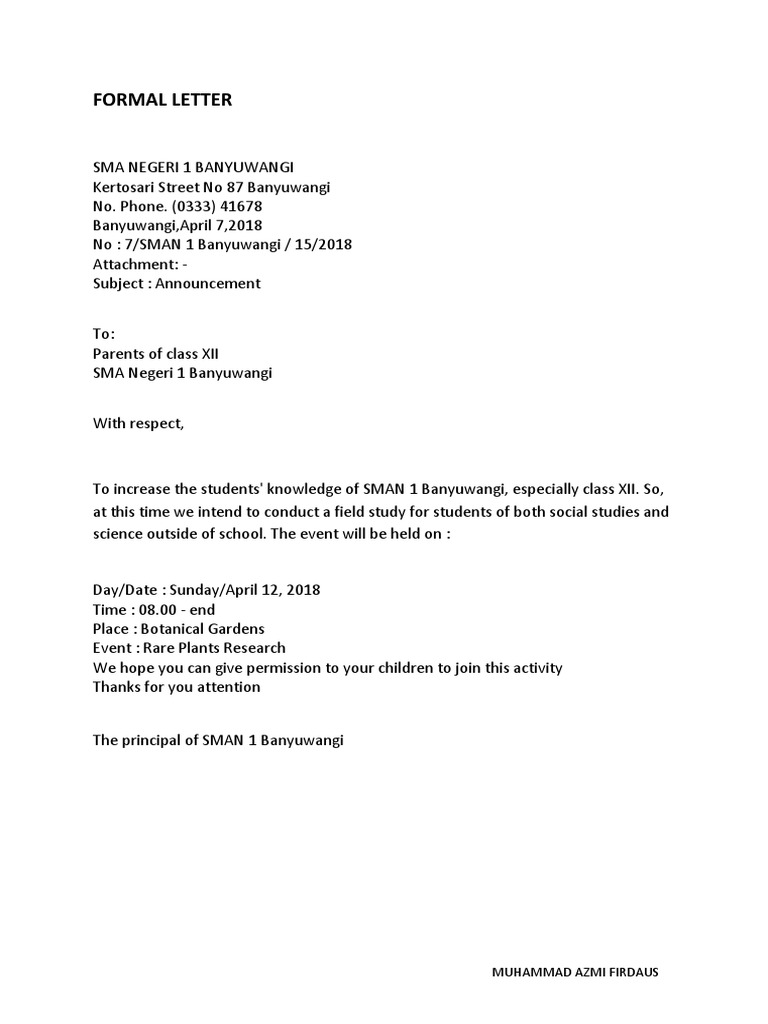 FORMAL LETTER

SMA NEGERI 1 BANYUWANGI
Kertosari Street No 87 Banyuwangi
No. Phone. (0333) 41678
Banyuwangi,April 7,2018
No : 7/SMAN 1 Banyuwangi / 15/2018
Attachment: -
Subject : Announcement

To:
Parents of class XII
SMA Negeri 1 Banyuwangi

With respect,

To increase the students' knowledge of SMAN 1 Banyuwangi, especially class XII. So, at this time we intend to conduct a field study for students of both social studies and science outside of school. The event will be held on :

Day/Date : Sunday/April 12, 2018
Time : 08.00 - end
Place : Botanical Gardens
Event : Rare Plants Research
We hope you can give permission to your children to join this activity
Thanks for you attention

The principal of SMAN 1 Banyuwangi

MUHAMMAD AZMI FIRDAUS